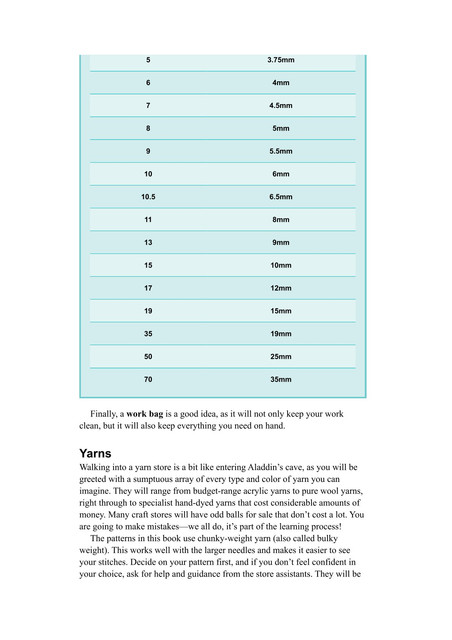 | 5 | 3.75mm |
|---|---|
| 6 | 4mm |
| 7 | 4.5mm |
| 8 | 5mm |
| 9 | 5.5mm |
| 10 | 6mm |
| 10.5 | 6.5mm |
| 11 | 8mm |
| 13 | 9mm |
| 15 | 10mm |
| 17 | 12mm |
| 19 | 15mm |
| 35 | 19mm |
| 50 | 25mm |
| 70 | 35mm |

Finally, a work bag is a good idea, as it will not only keep your work clean, but it will also keep everything you need on hand.

Yarns

Walking into a yarn store is a bit like entering Aladdin's cave, as you will be greeted with a sumptuous array of every type and color of yarn you can imagine. They will range from budget-range acrylic yarns to pure wool yarns, right through to specialist hand-dyed yarns that cost considerable amounts of money. Many craft stores will have odd balls for sale that don't cost a lot. You are going to make mistakes—we all do, it's part of the learning process!

The patterns in this book use chunky-weight yarn (also called bulky weight). This works well with the larger needles and makes it easier to see your stitches. Decide on your pattern first, and if you don't feel confident in your choice, ask for help and guidance from the store assistants. They will be